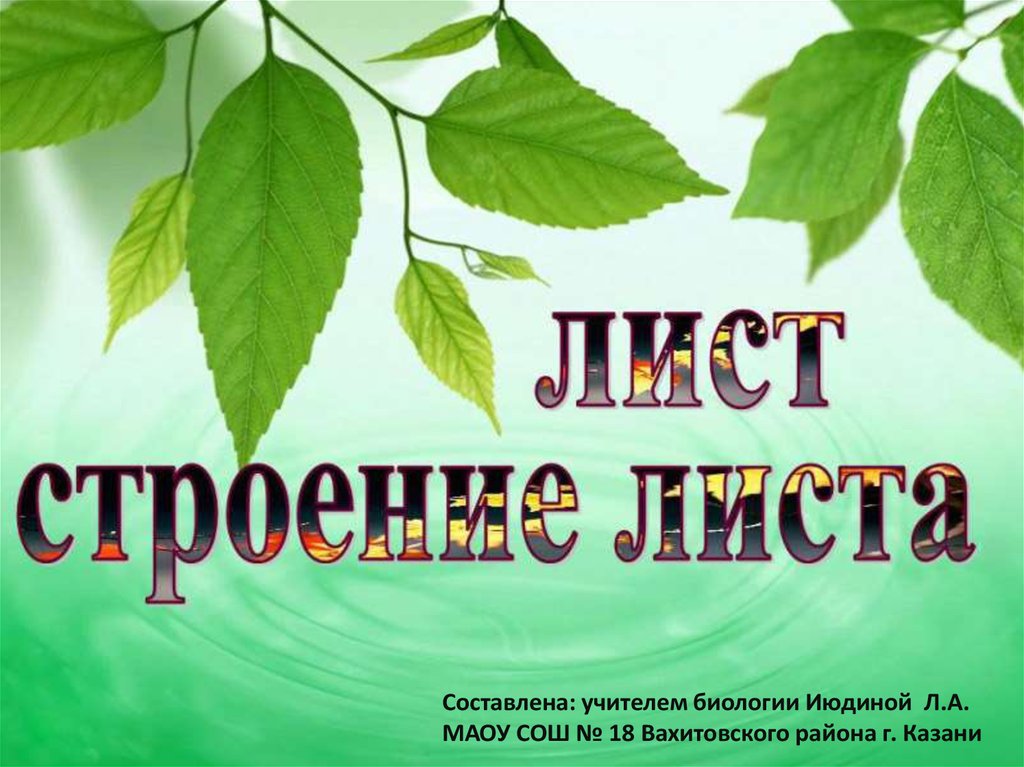 ЛИСТ
строение листа

Составлена: учителем биологии Июдиной Л.А.
МАОУ СОШ № 18 Вахитовского района г. Казани